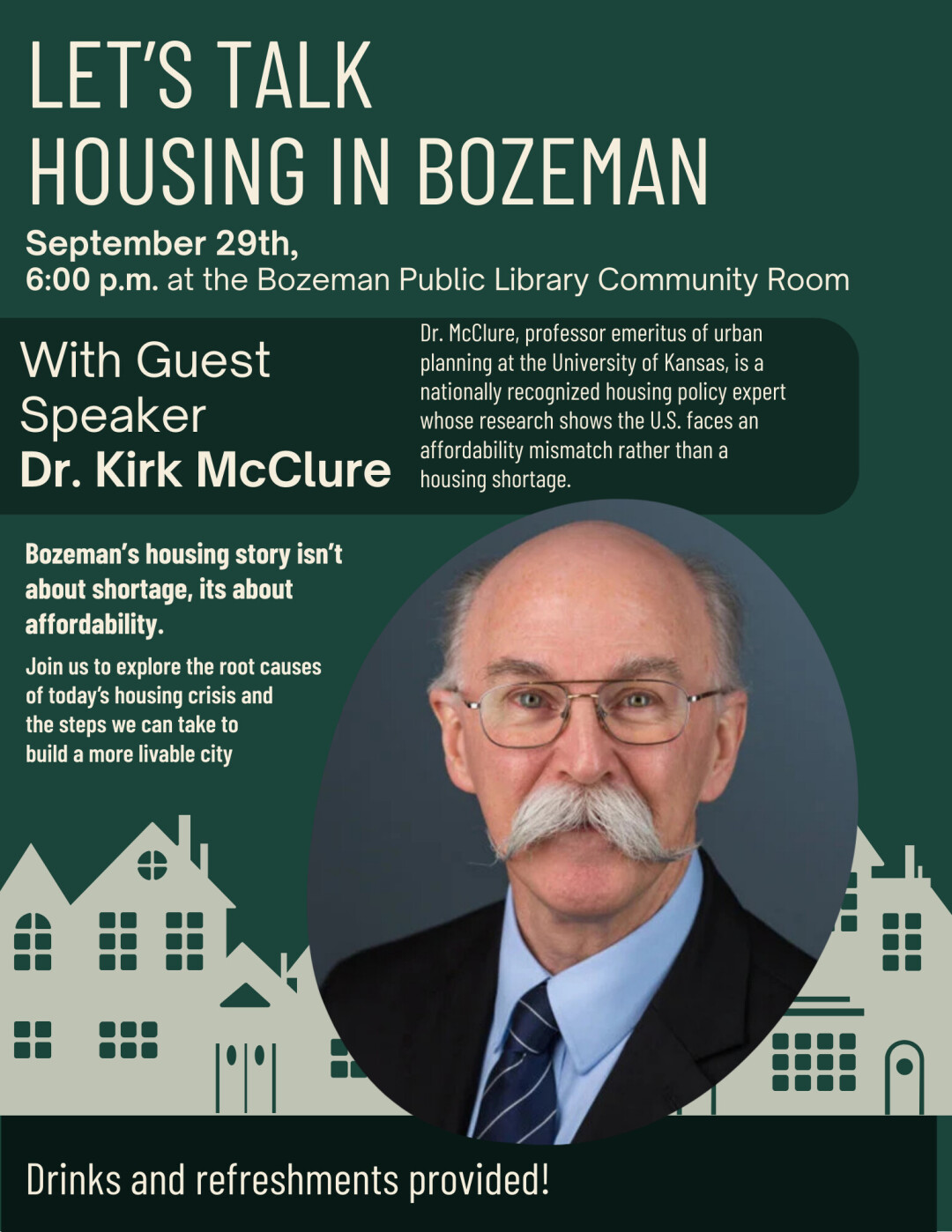 LET'S TALK
HOUSING IN BOZEMAN

September 29th,
6:00 p.m. at the Bozeman Public Library Community Room

With Guest
Speaker
Dr. Kirk McClure

Dr. McClure, professor emeritus of urban planning at the University of Kansas, is a nationally recognized housing policy expert whose research shows the U.S. faces an affordability mismatch rather than a housing shortage.

Bozeman's housing story isn't about shortage, its about affordability.

Join us to explore the root causes of today's housing crisis and the steps we can take to build a more livable city

Drinks and refreshments provided!